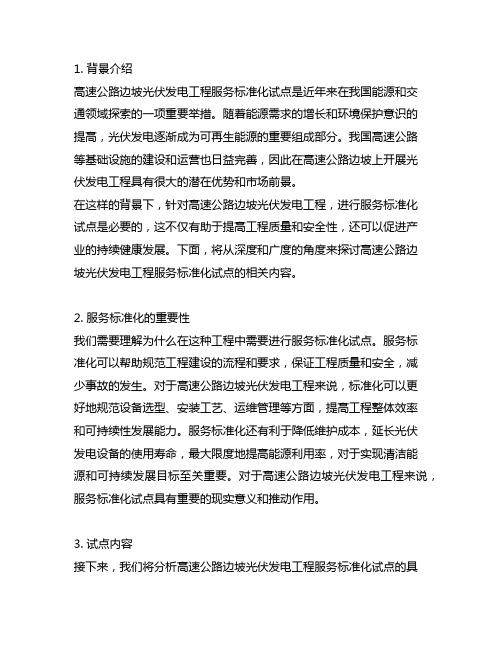 1. 背景介绍
高速公路边坡光伏发电工程服务标准化试点是近年来在我国能源和交通领域探索的一项重要举措。随着能源需求的增长和环境保护意识的提高，光伏发电逐渐成为可再生能源的重要组成部分。我国高速公路等基础设施的建设和运营也日益完善，因此在高速公路边坡上开展光伏发电工程具有很大的潜在优势和市场前景。
在这样的背景下，针对高速公路边坡光伏发电工程，进行服务标准化试点是必要的，这不仅有助于提高工程质量和安全性，还可以促进产业的持续健康发展。下面，将从深度和广度的角度来探讨高速公路边坡光伏发电工程服务标准化试点的相关内容。

2. 服务标准化的重要性
我们需要理解为什么在这种工程中需要进行服务标准化试点。服务标准化可以帮助规范工程建设的流程和要求，保证工程质量和安全，减少事故的发生。对于高速公路边坡光伏发电工程来说，标准化可以更好地规范设备选型、安装工艺、运维管理等方面，提高工程整体效率和可持续性发展能力。服务标准化还有利于降低维护成本，延长光伏发电设备的使用寿命，最大限度地提高能源利用率，对于实现清洁能源和可持续发展目标至关重要。对于高速公路边坡光伏发电工程来说，服务标准化试点具有重要的现实意义和推动作用。

3. 试点内容
接下来，我们将分析高速公路边坡光伏发电工程服务标准化试点的具